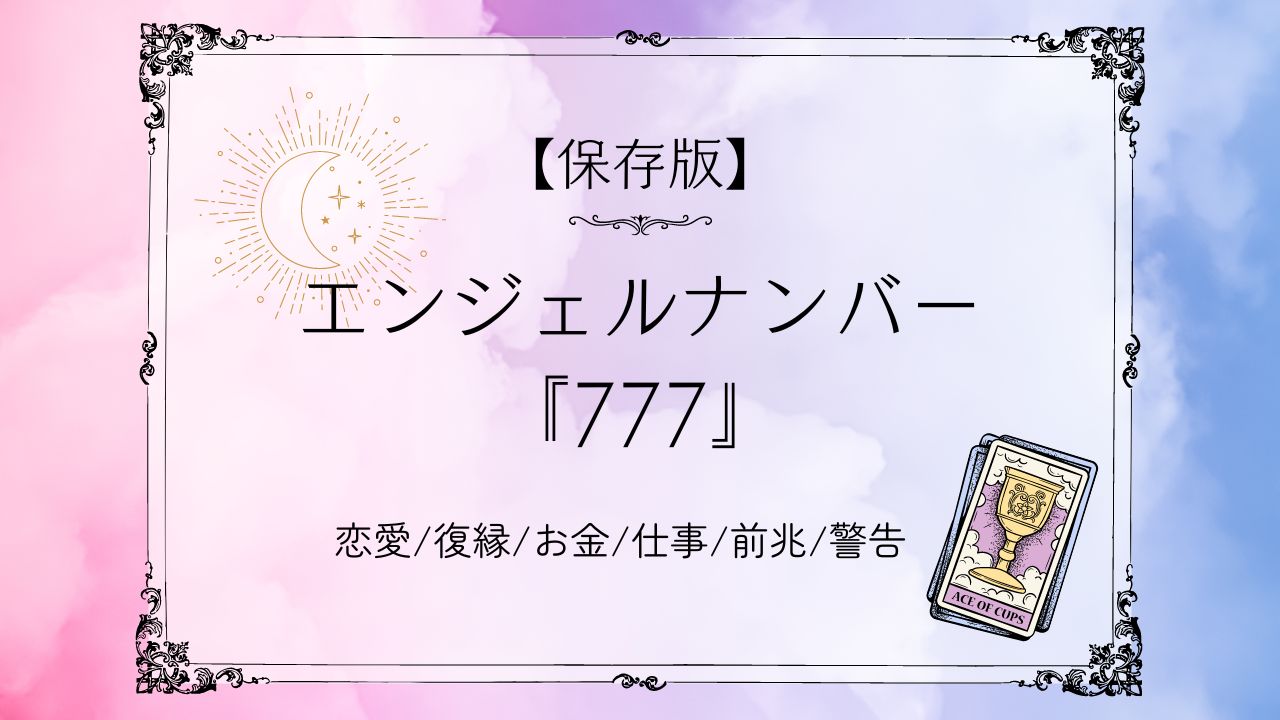 【保存版】

エンジェルナンバー
『777』

恋愛/復縁/お金/仕事/前兆/警告

ACE OF CUPS